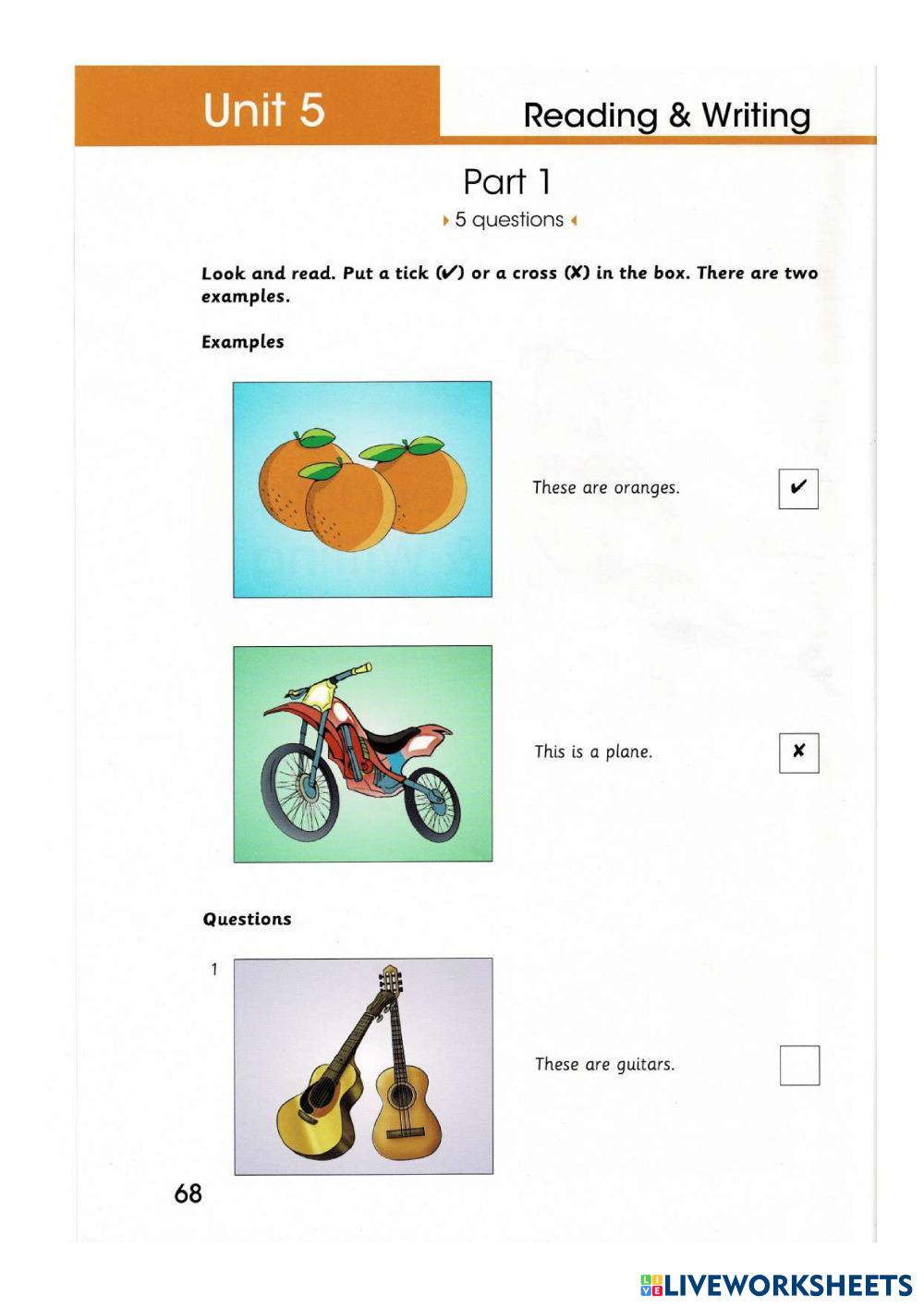 Unit 5

Reading & Writing

Part 1

5 questions

Look and read. Put a tick (✔) or a cross (✘) in the box. There are two examples.

Examples

These are oranges. ✔

This is a plane. ✘

Questions

1

These are guitars.

68

LIVEWORKSHEETS